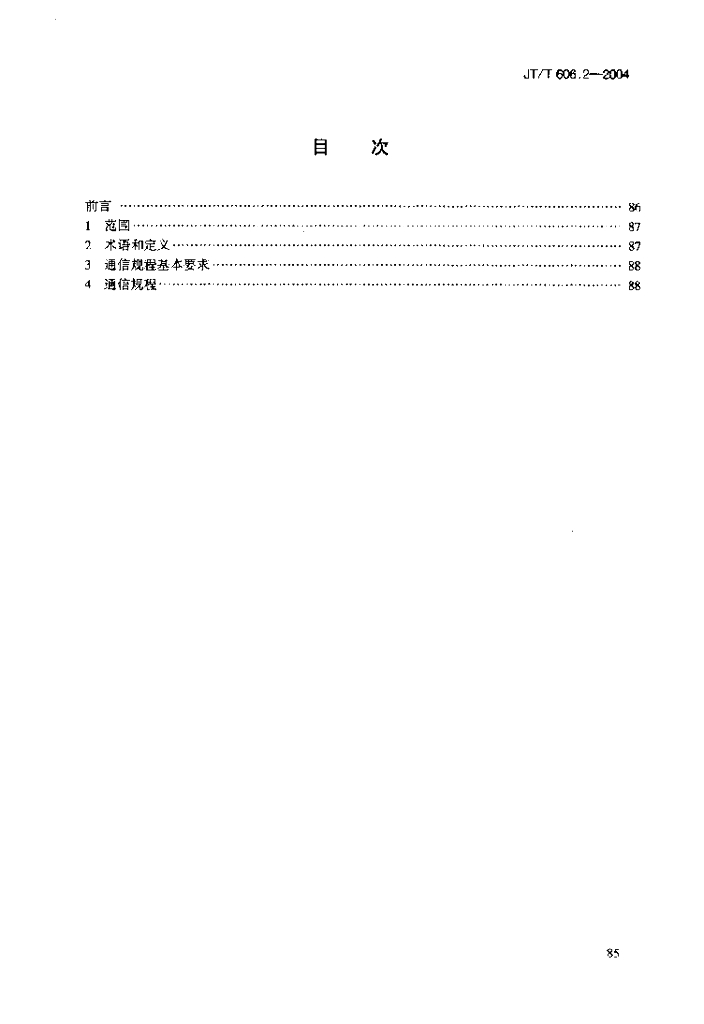 JT/T 606.2—2004

目　次

前言 …… 86
1　范围 …… 87
2　术语和定义 …… 87
3　通信规程基本要求 …… 88
4　通信规程 …… 88

85